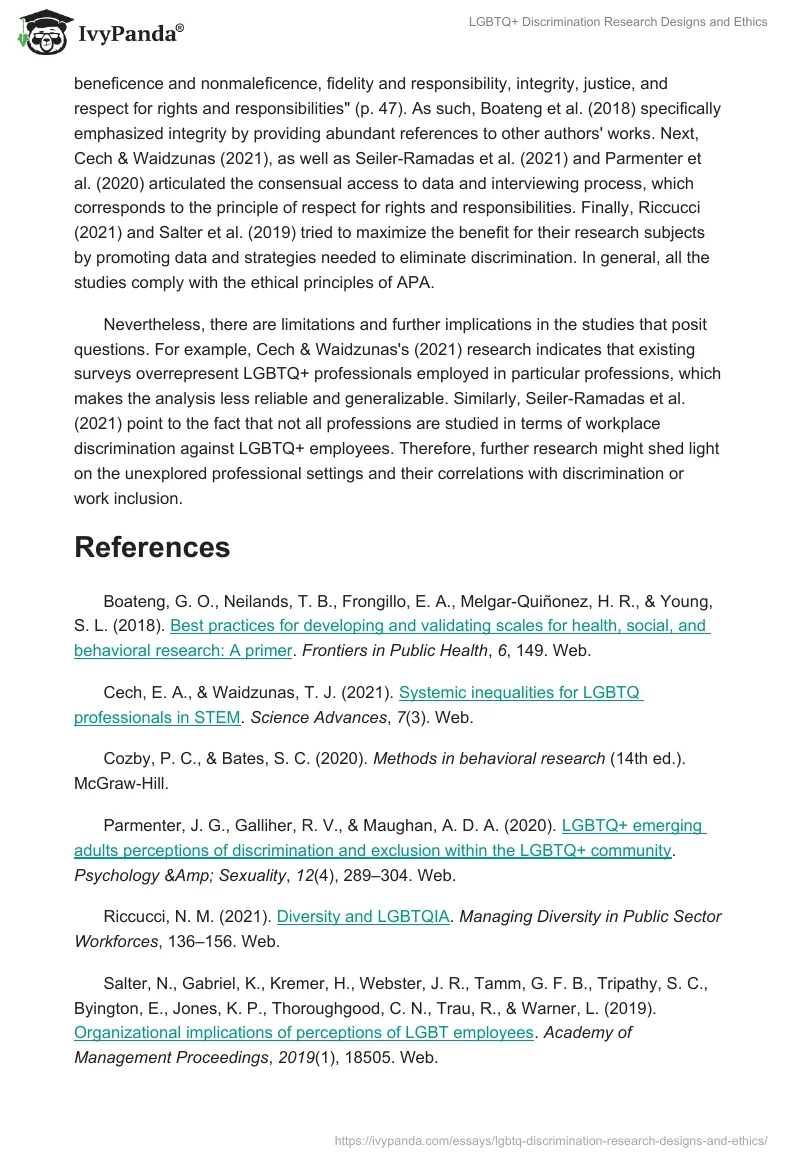 IvyPanda®

LGBTQ+ Discrimination Research Designs and Ethics

beneficence and nonmaleficence, fidelity and responsibility, integrity, justice, and respect for rights and responsibilities" (p. 47). As such, Boateng et al. (2018) specifically emphasized integrity by providing abundant references to other authors' works. Next, Cech & Waidzunas (2021), as well as Seiler-Ramadas et al. (2021) and Parmenter et al. (2020) articulated the consensual access to data and interviewing process, which corresponds to the principle of respect for rights and responsibilities. Finally, Riccucci (2021) and Salter et al. (2019) tried to maximize the benefit for their research subjects by promoting data and strategies needed to eliminate discrimination. In general, all the studies comply with the ethical principles of APA.

Nevertheless, there are limitations and further implications in the studies that posit questions. For example, Cech & Waidzunas's (2021) research indicates that existing surveys overrepresent LGBTQ+ professionals employed in particular professions, which makes the analysis less reliable and generalizable. Similarly, Seiler-Ramadas et al. (2021) point to the fact that not all professions are studied in terms of workplace discrimination against LGBTQ+ employees. Therefore, further research might shed light on the unexplored professional settings and their correlations with discrimination or work inclusion.

References

Boateng, G. O., Neilands, T. B., Frongillo, E. A., Melgar-Quiñonez, H. R., & Young, S. L. (2018). Best practices for developing and validating scales for health, social, and behavioral research: A primer. Frontiers in Public Health, 6, 149. Web.

Cech, E. A., & Waidzunas, T. J. (2021). Systemic inequalities for LGBTQ professionals in STEM. Science Advances, 7(3). Web.

Cozby, P. C., & Bates, S. C. (2020). Methods in behavioral research (14th ed.). McGraw-Hill.

Parmenter, J. G., Galliher, R. V., & Maughan, A. D. A. (2020). LGBTQ+ emerging adults perceptions of discrimination and exclusion within the LGBTQ+ community. Psychology &Amp; Sexuality, 12(4), 289–304. Web.

Riccucci, N. M. (2021). Diversity and LGBTQIA. Managing Diversity in Public Sector Workforces, 136–156. Web.

Salter, N., Gabriel, K., Kremer, H., Webster, J. R., Tamm, G. F. B., Tripathy, S. C., Byington, E., Jones, K. P., Thoroughgood, C. N., Trau, R., & Warner, L. (2019). Organizational implications of perceptions of LGBT employees. Academy of Management Proceedings, 2019(1), 18505. Web.

https://ivypanda.com/essays/lgbtq-discrimination-research-designs-and-ethics/